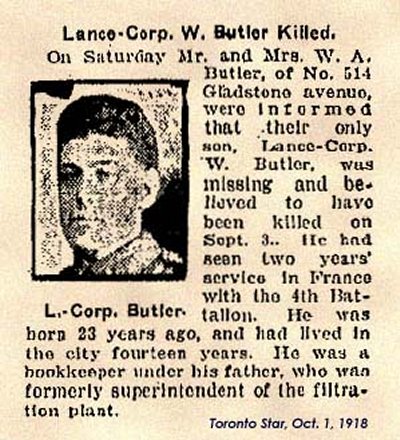 Lance-Corp. W. Butler Killed.

On Saturday Mr. and Mrs. W. A. Butler, of No. 514 Gladstone avenue, were informed that their only son, Lance-Corp. W. Butler, was missing and believed to have been killed on Sept. 3.. He had seen two years' service in France with the 4th Battalion. He was born 23 years ago, and had lived in the city fourteen years. He was a bookkeeper under his father, who was formerly superintendent of the filtration plant.

L.-Corp. Butler.

Toronto Star, Oct. 1, 1918